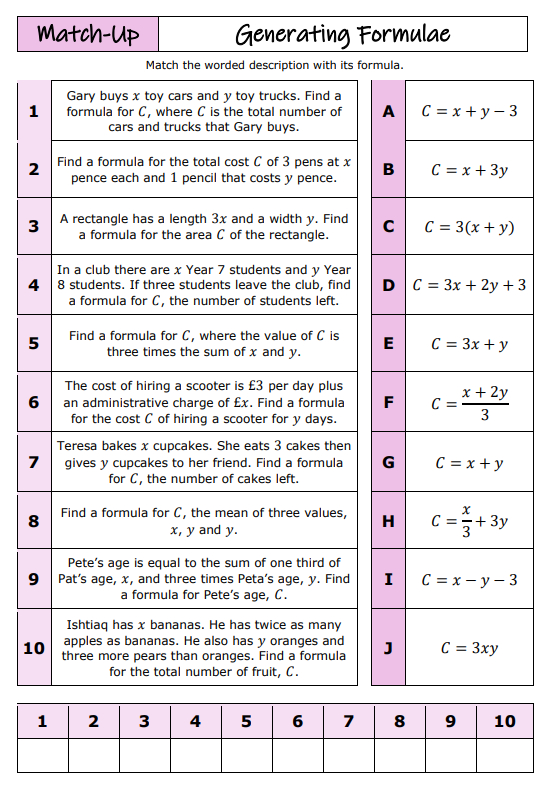 Match-Up

Generating Formulae

Match the worded description with its formula.

| | |
|---|---|
| 1 | Gary buys $x$ toy cars and $y$ toy trucks. Find a formula for $C$, where $C$ is the total number of cars and trucks that Gary buys. |
| 2 | Find a formula for the total cost $C$ of 3 pens at $x$ pence each and 1 pencil that costs $y$ pence. |
| 3 | A rectangle has a length $3x$ and a width $y$. Find a formula for the area $C$ of the rectangle. |
| 4 | In a club there are $x$ Year 7 students and $y$ Year 8 students. If three students leave the club, find a formula for $C$, the number of students left. |
| 5 | Find a formula for $C$, where the value of $C$ is three times the sum of $x$ and $y$. |
| 6 | The cost of hiring a scooter is £3 per day plus an administrative charge of £$x$. Find a formula for the cost $C$ of hiring a scooter for $y$ days. |
| 7 | Teresa bakes $x$ cupcakes. She eats 3 cakes then gives $y$ cupcakes to her friend. Find a formula for $C$, the number of cakes left. |
| 8 | Find a formula for $C$, the mean of three values, $x$, $y$ and $y$. |
| 9 | Pete's age is equal to the sum of one third of Pat's age, $x$, and three times Peta's age, $y$. Find a formula for Pete's age, $C$. |
| 10 | Ishtiaq has $x$ bananas. He has twice as many apples as bananas. He also has $y$ oranges and three more pears than oranges. Find a formula for the total number of fruit, $C$. |

| | |
|---|---|
| A | $C = x + y - 3$ |
| B | $C = x + 3y$ |
| C | $C = 3(x + y)$ |
| D | $C = 3x + 2y + 3$ |
| E | $C = 3x + y$ |
| F | $C = \frac{x + 2y}{3}$ |
| G | $C = x + y$ |
| H | $C = \frac{x}{3} + 3y$ |
| I | $C = x - y - 3$ |
| J | $C = 3xy$ |

| 1 | 2 | 3 | 4 | 5 | 6 | 7 | 8 | 9 | 10 |
|---|---|---|---|---|---|---|---|---|---|
| | | | | | | | | | |